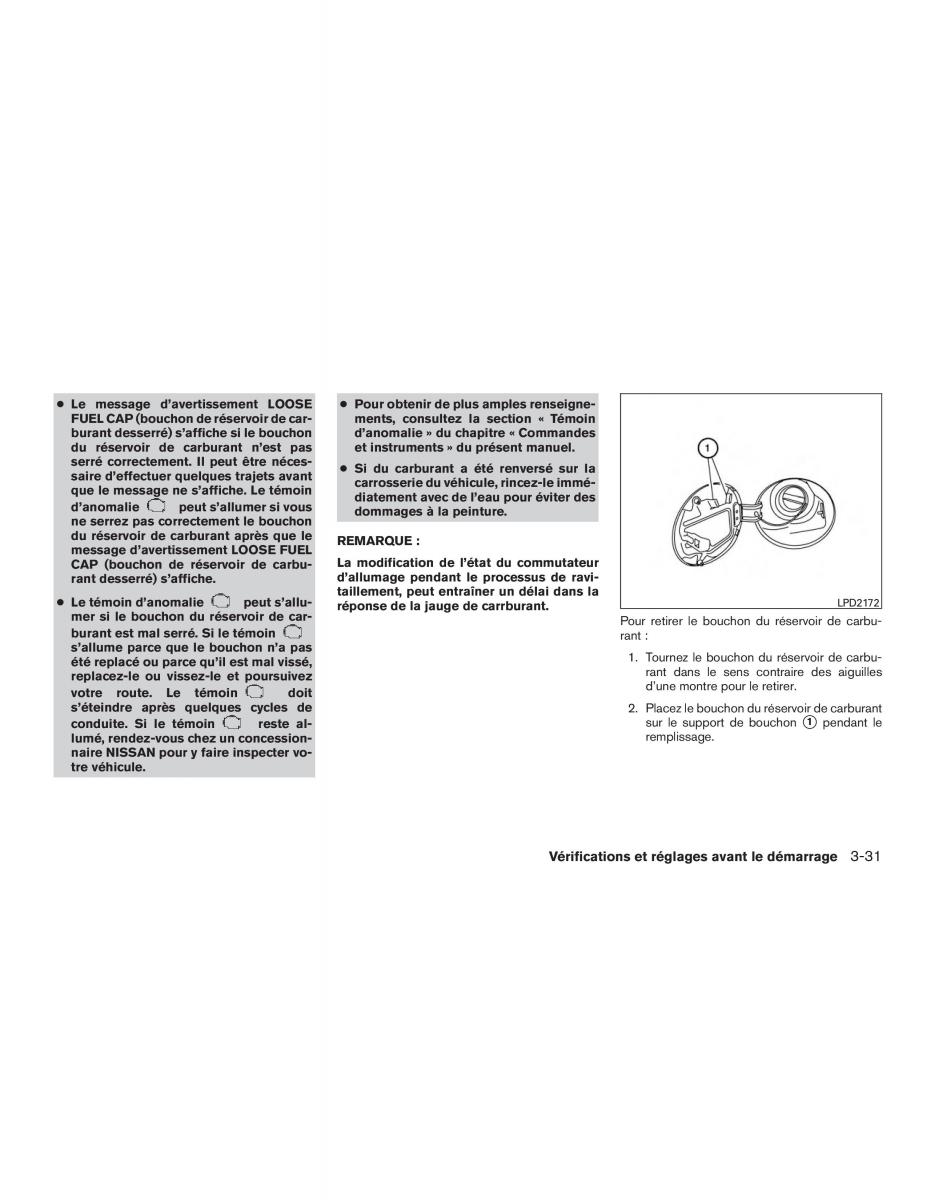 ● Le message d'avertissement LOOSE FUEL CAP (bouchon de réservoir de carburant desserré) s'affiche si le bouchon du réservoir de carburant n'est pas serré correctement. Il peut être nécessaire d'effectuer quelques trajets avant que le message ne s'affiche. Le témoin d'anomalie peut s'allumer si vous ne serrez pas correctement le bouchon du réservoir de carburant après que le message d'avertissement LOOSE FUEL CAP (bouchon de réservoir de carburant desserré) s'affiche.

● Le témoin d'anomalie peut s'allumer si le bouchon du réservoir de carburant est mal serré. Si le témoin s'allume parce que le bouchon n'a pas été replacé ou parce qu'il est mal vissé, replacez-le ou vissez-le et poursuivez votre route. Le témoin doit s'éteindre après quelques cycles de conduite. Si le témoin reste allumé, rendez-vous chez un concessionnaire NISSAN pour y faire inspecter votre véhicule.

● Pour obtenir de plus amples renseignements, consultez la section « Témoin d'anomalie » du chapitre « Commandes et instruments » du présent manuel.

● Si du carburant a été renversé sur la carrosserie du véhicule, rincez-le immédiatement avec de l'eau pour éviter des dommages à la peinture.

REMARQUE :

La modification de l'état du commutateur d'allumage pendant le processus de ravitaillement, peut entraîner un délai dans la réponse de la jauge de carrburant.

1

LPD2172

Pour retirer le bouchon du réservoir de carburant :

1. Tournez le bouchon du réservoir de carburant dans le sens contraire des aiguilles d'une montre pour le retirer.

2. Placez le bouchon du réservoir de carburant sur le support de bouchon ① pendant le remplissage.

Vérifications et réglages avant le démarrage 3-31